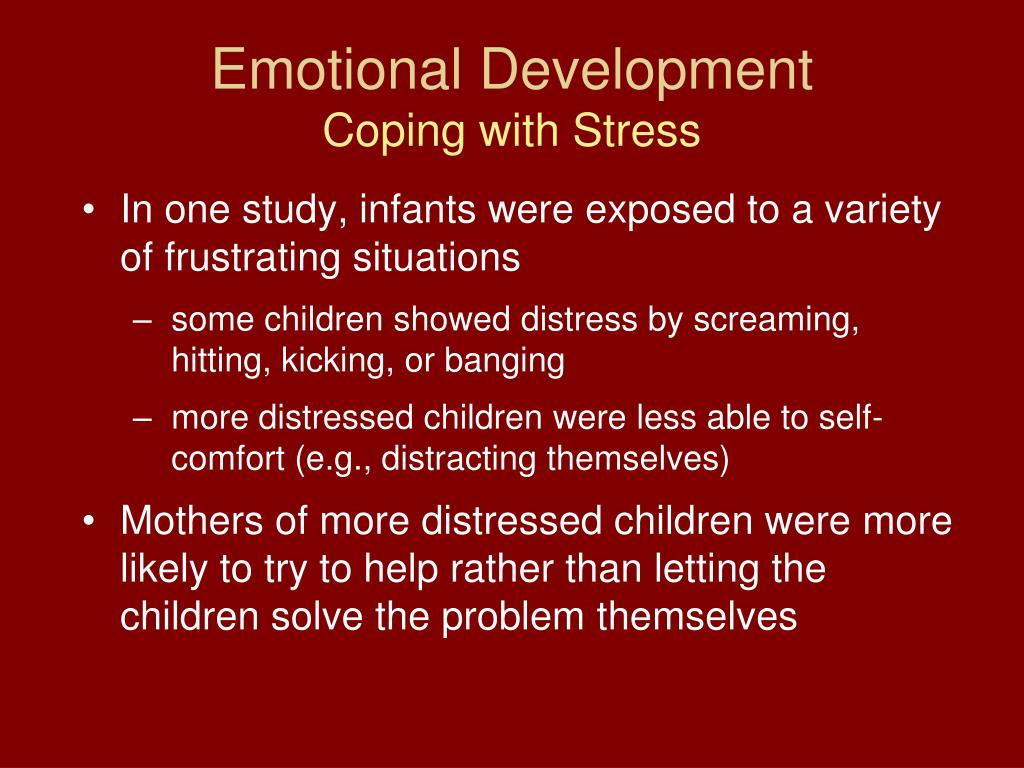 Emotional Development
Coping with Stress

• In one study, infants were exposed to a variety of frustrating situations
– some children showed distress by screaming, hitting, kicking, or banging
– more distressed children were less able to self-comfort (e.g., distracting themselves)
• Mothers of more distressed children were more likely to try to help rather than letting the children solve the problem themselves